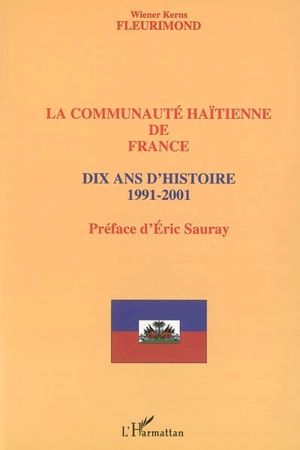 Wiener Kerns
FLEURIMOND

LA COMMUNAUTÉ HAÏTIENNE DE FRANCE

DIX ANS D'HISTOIRE
1991-2001

Préface d'Éric Sauray

L'Harmattan